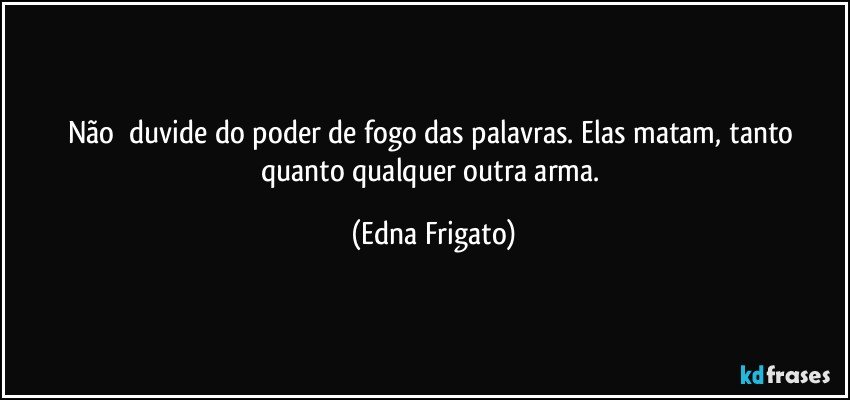 Não  duvide do poder de fogo das palavras. Elas matam, tanto quanto qualquer outra arma.

(Edna Frigato)

kdfrases